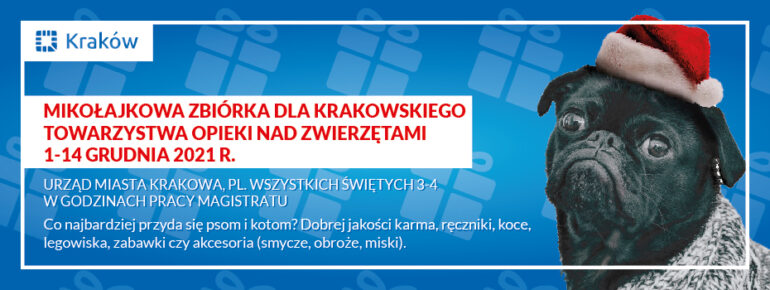 Kraków

MIKOŁAJKOWA ZBIÓRKA DLA KRAKOWSKIEGO TOWARZYSTWA OPIEKI NAD ZWIERZĘTAMI 1-14 GRUDNIA 2021 R.

URZĄD MIASTA KRAKOWA, PL. WSZYSTKICH ŚWIĘTYCH 3-4 W GODZINACH PRACY MAGISTRATU

Co najbardziej przyda się psom i kotom? Dobrej jakości karma, ręczniki, koce, legowiska, zabawki czy akcesoria (smycze, obroże, miski).